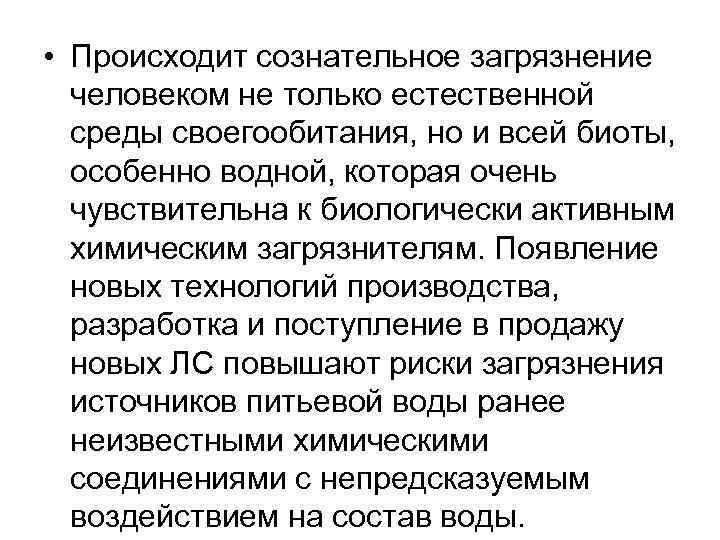 • Происходит сознательное загрязнение человеком не только естественной среды своегообитания, но и всей биоты, особенно водной, которая очень чувствительна к биологически активным химическим загрязнителям. Появление новых технологий производства, разработка и поступление в продажу новых ЛС повышают риски загрязнения источников питьевой воды ранее неизвестными химическими соединениями с непредсказуемым воздействием на состав воды.